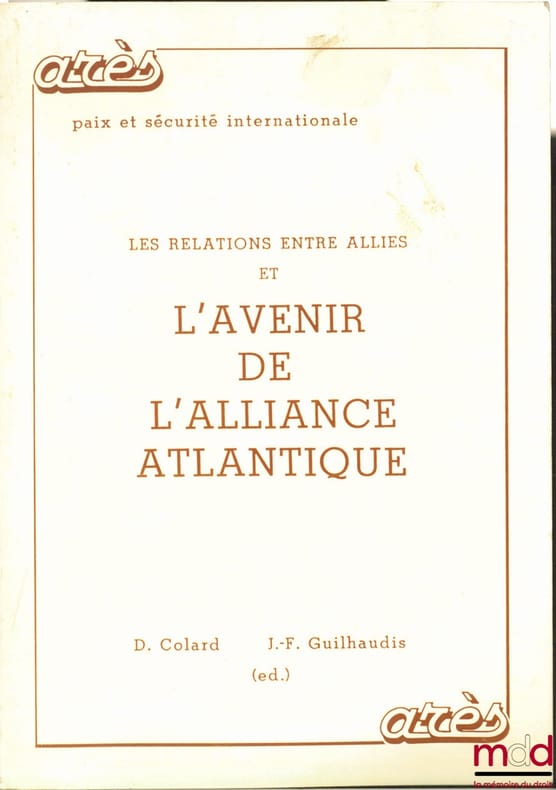 arès

paix et sécurité internationale

LES RELATIONS ENTRE ALLIES
ET

L'AVENIR
DE
L'ALLIANCE
ATLANTIQUE

D. Colard J.-F. Guilhaudis
(ed.)

arès

mdd
la mémoire du droit